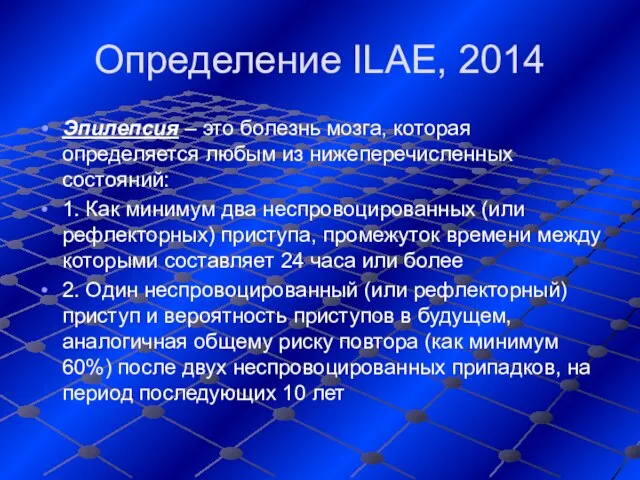 Определение ILAE, 2014

• Эпилепсия – это болезнь мозга, которая определяется любым из нижеперечисленных состояний:

• 1. Как минимум два неспровоцированных (или рефлекторных) приступа, промежуток времени между которыми составляет 24 часа или более

• 2. Один неспровоцированный (или рефлекторный) приступ и вероятность приступов в будущем, аналогичная общему риску повтора (как минимум 60%) после двух неспровоцированных припадков, на период последующих 10 лет